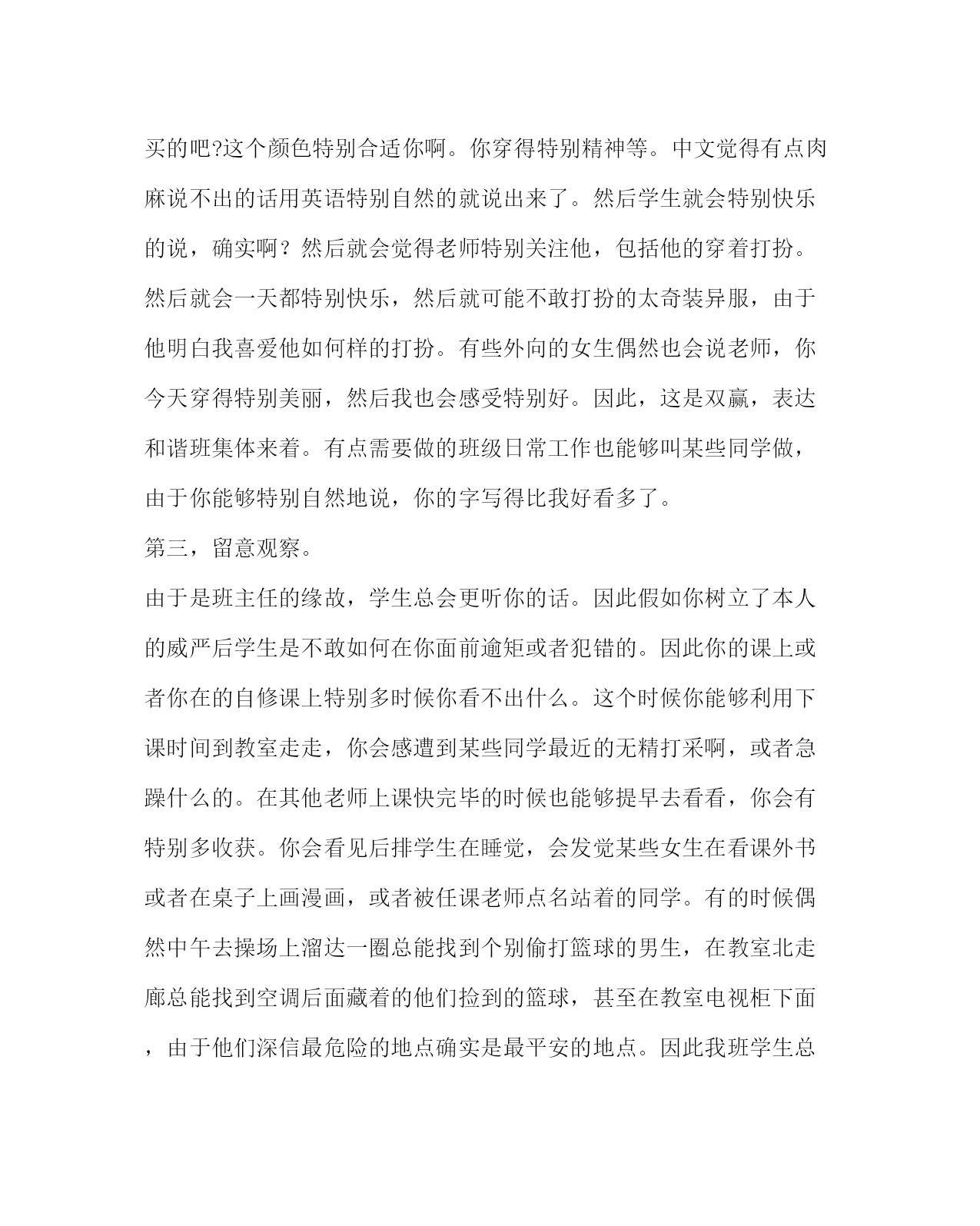 买的吧?这个颜色特别合适你啊。你穿得特别精神等。中文觉得有点肉麻说不出的话用英语特别自然的就说出来了。然后学生就会特别快乐的说，确实啊？然后就会觉得老师特别关注他，包括他的穿着打扮。然后就会一天都特别快乐，然后就可能不敢打扮的太奇装异服，由于他明白我喜爱他如何样的打扮。有些外向的女生偶然也会说老师，你今天穿得特别美丽，然后我也会感受特别好。因此，这是双赢，表达和谐班集体来着。有点需要做的班级日常工作也能够叫某些同学做，由于你能够特别自然地说，你的字写得比我好看多了。

第三，留意观察。

由于是班主任的缘故，学生总会更听你的话。因此假如你树立了本人的威严后学生是不敢如何在你面前逾矩或者犯错的。因此你的课上或者你在的自修课上特别多时候你看不出什么。这个时候你能够利用下课时间到教室走走，你会感遭到某些同学最近的无精打采啊，或者急躁什么的。在其他老师上课快完毕的时候也能够提早去看看，你会有特别多收获。你会看见后排学生在睡觉，会发觉某些女生在看课外书或者在桌子上画漫画，或者被任课老师点名站着的同学。有的时候偶然中午去操场上溜达一圈总能找到个别偷打篮球的男生，在教室北走廊总能找到空调后面藏着的他们捡到的篮球，甚至在教室电视柜下面，由于他们深信最危险的地点确实是最平安的地点。因此我班学生总